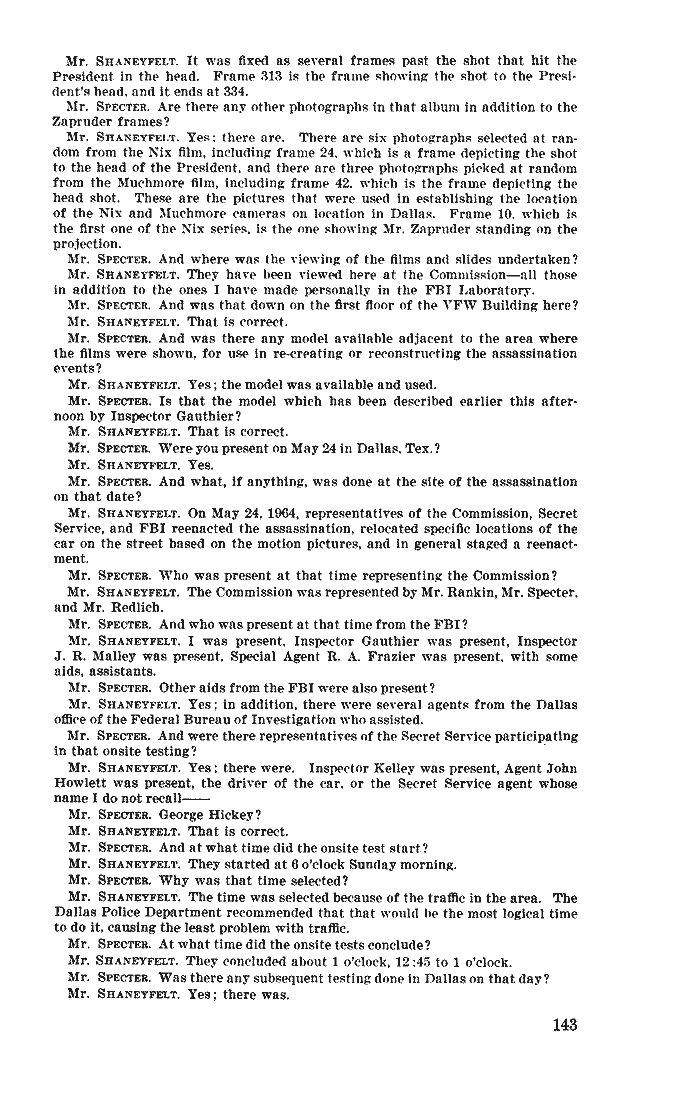 Mr. SHANEYFELT. It was fixed as several frames past the shot that hit the President in the head. Frame 313 is the frame showing the shot to the President's head, and it ends at 334.

Mr. SPECTER. Are there any other photographs in that album in addition to the Zapruder frames?

Mr. SHANEYFELT. Yes; there are. There are six photographs selected at random from the Nix film, including frame 24, which is a frame depicting the shot to the head of the President, and there are three photographs picked at random from the Muchmore film, including frame 42, which is the frame depicting the head shot. These are the pictures that were used in establishing the location of the Nix and Muchmore cameras on location in Dallas. Frame 10, which is the first one of the Nix series, is the one showing Mr. Zapruder standing on the projection.

Mr. SPECTER. And where was the viewing of the films and slides undertaken?

Mr. SHANEYFELT. They have been viewed here at the Commission—all those in addition to the ones I have made personally in the FBI Laboratory.

Mr. SPECTER. And was that down on the first floor of the VFW Building here?

Mr. SHANEYFELT. That is correct.

Mr. SPECTER. And was there any model available adjacent to the area where the films were shown, for use in re-creating or reconstructing the assassination events?

Mr. SHANEYFELT. Yes; the model was available and used.

Mr. SPECTER. Is that the model which has been described earlier this afternoon by Inspector Gauthier?

Mr. SHANEYFELT. That is correct.

Mr. SPECTER. Were you present on May 24 in Dallas, Tex.?

Mr. SHANEYFELT. Yes.

Mr. SPECTER. And what, if anything, was done at the site of the assassination on that date?

Mr. SHANEYFELT. On May 24, 1964, representatives of the Commission, Secret Service, and FBI reenacted the assassination, relocated specific locations of the car on the street based on the motion pictures, and in general staged a reenactment.

Mr. SPECTER. Who was present at that time representing the Commission?

Mr. SHANEYFELT. The Commission was represented by Mr. Rankin, Mr. Specter, and Mr. Redlich.

Mr. SPECTER. And who was present at that time from the FBI?

Mr. SHANEYFELT. I was present, Inspector Gauthier was present, Inspector J. R. Malley was present, Special Agent R. A. Frazier was present, with some aids, assistants.

Mr. SPECTER. Other aids from the FBI were also present?

Mr. SHANEYFELT. Yes; in addition, there were several agents from the Dallas office of the Federal Bureau of Investigation who assisted.

Mr. SPECTER. And were there representatives of the Secret Service participating in that onsite testing?

Mr. SHANEYFELT. Yes; there were. Inspector Kelley was present, Agent John Howlett was present, the driver of the car, or the Secret Service agent whose name I do not recall——

Mr. SPECTER. George Hickey?

Mr. SHANEYFELT. That is correct.

Mr. SPECTER. And at what time did the onsite test start?

Mr. SHANEYFELT. They started at 6 o'clock Sunday morning.

Mr. SPECTER. Why was that time selected?

Mr. SHANEYFELT. The time was selected because of the traffic in the area. The Dallas Police Department recommended that that would be the most logical time to do it, causing the least problem with traffic.

Mr. SPECTER. At what time did the onsite tests conclude?

Mr. SHANEYFELT. They concluded about 1 o'clock, 12:45 to 1 o'clock.

Mr. SPECTER. Was there any subsequent testing done in Dallas on that day?

Mr. SHANEYFELT. Yes; there was.

143